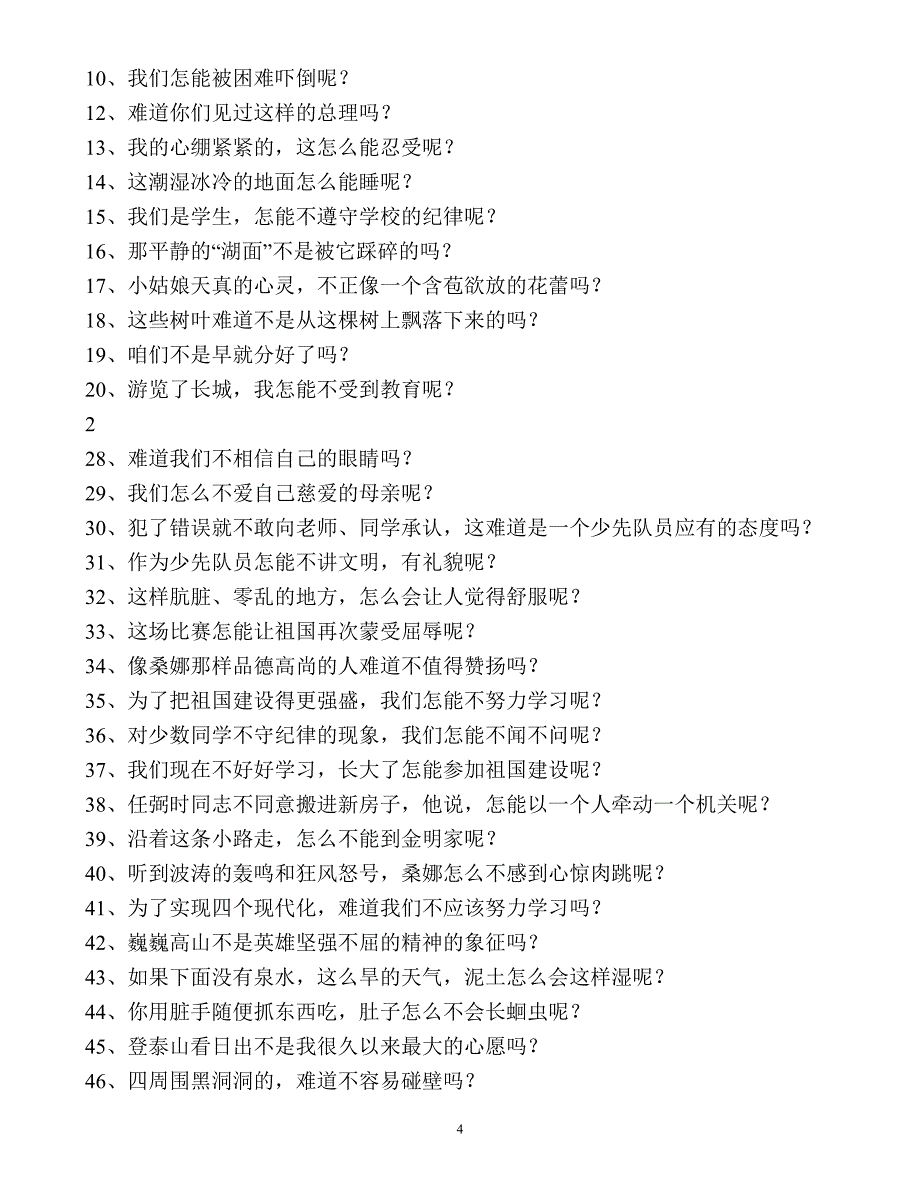 10、我们怎能被困难吓倒呢？
12、难道你们见过这样的总理吗？
13、我的心绷紧紧的，这怎么能忍受呢？
14、这潮湿冰冷的地面怎么能睡呢？
15、我们是学生，怎能不遵守学校的纪律呢？
16、那平静的“湖面”不是被它踩碎的吗？
17、小姑娘天真的心灵，不正像一个含苞欲放的花蕾吗？
18、这些树叶难道不是从这棵树上飘落下来的吗？
19、咱们不是早就分好了吗？
20、游览了长城，我怎能不受到教育呢？
2
28、难道我们不相信自己的眼睛吗？
29、我们怎么不爱自己慈爱的母亲呢？
30、犯了错误就不敢向老师、同学承认，这难道是一个少先队员应有的态度吗？
31、作为少先队员怎能不讲文明，有礼貌呢？
32、这样肮脏、零乱的地方，怎么会让人觉得舒服呢？
33、这场比赛怎能让祖国再次蒙受屈辱呢？
34、像桑娜那样品德高尚的人难道不值得赞扬吗？
35、为了把祖国建设得更强盛，我们怎能不努力学习呢？
36、对少数同学不守纪律的现象，我们怎能不闻不问呢？
37、我们现在不好好学习，长大了怎能参加祖国建设呢？
38、任弼时同志不同意搬进新房子，他说，怎能以一个人牵动一个机关呢？
39、沿着这条小路走，怎么不能到金明家呢？
40、听到波涛的轰鸣和狂风怒号，桑娜怎么不感到心惊肉跳呢？
41、为了实现四个现代化，难道我们不应该努力学习吗？
42、巍巍高山不是英雄坚强不屈的精神的象征吗？
43、如果下面没有泉水，这么旱的天气，泥土怎么会这样湿呢？
44、你用脏手随便抓东西吃，肚子怎么不会长蛔虫呢？
45、登泰山看日出不是我很久以来最大的心愿吗？
46、四周围黑洞洞的，难道不容易碰壁吗？
4